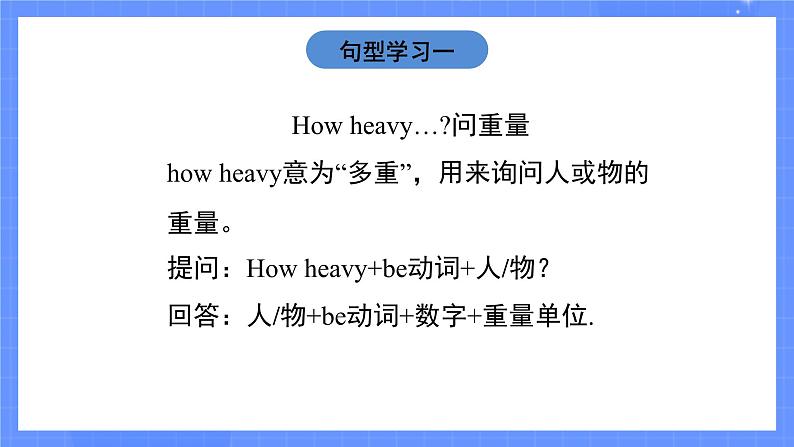 句型学习一

How heavy…?问重量

how heavy意为“多重”，用来询问人或物的重量。

提问：How heavy+be动词+人/物？

回答：人/物+be动词+数字+重量单位.